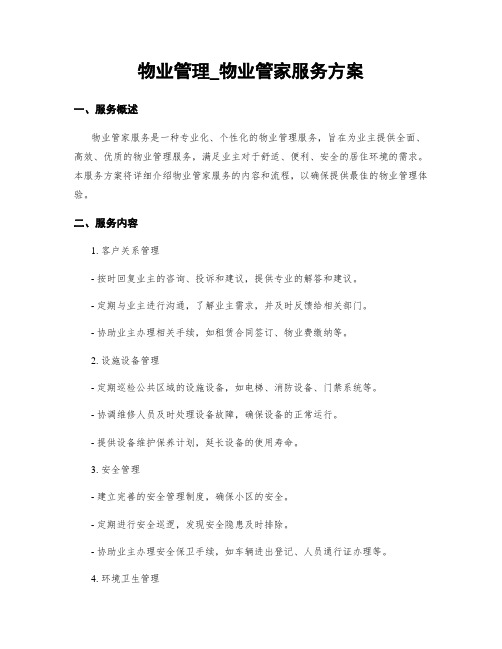 物业管理_物业管家服务方案

一、服务概述

物业管家服务是一种专业化、个性化的物业管理服务，旨在为业主提供全面、高效、优质的物业管理服务，满足业主对于舒适、便利、安全的居住环境的需求。本服务方案将详细介绍物业管家服务的内容和流程，以确保提供最佳的物业管理体验。

二、服务内容

1. 客户关系管理

- 按时回复业主的咨询、投诉和建议，提供专业的解答和建议。

- 定期与业主进行沟通，了解业主需求，并及时反馈给相关部门。

- 协助业主办理相关手续，如租赁合同签订、物业费缴纳等。

2. 设施设备管理

- 定期巡检公共区域的设施设备，如电梯、消防设备、门禁系统等。

- 协调维修人员及时处理设备故障，确保设备的正常运行。

- 提供设备维护保养计划，延长设备的使用寿命。

3. 安全管理

- 建立完善的安全管理制度，确保小区的安全。

- 定期进行安全巡逻，发现安全隐患及时排除。

- 协助业主办理安全保卫手续，如车辆进出登记、人员通行证办理等。

4. 环境卫生管理